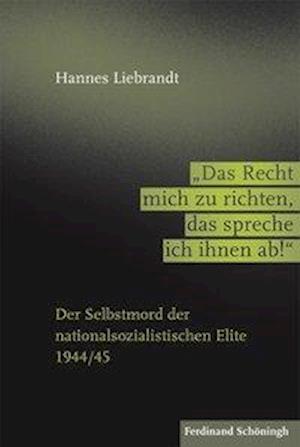 Hannes Liebrandt

„Das Recht mich zu richten, das spreche ich ihnen ab!“

Der Selbstmord der nationalsozialistischen Elite 1944/45

Ferdinand Schöningh